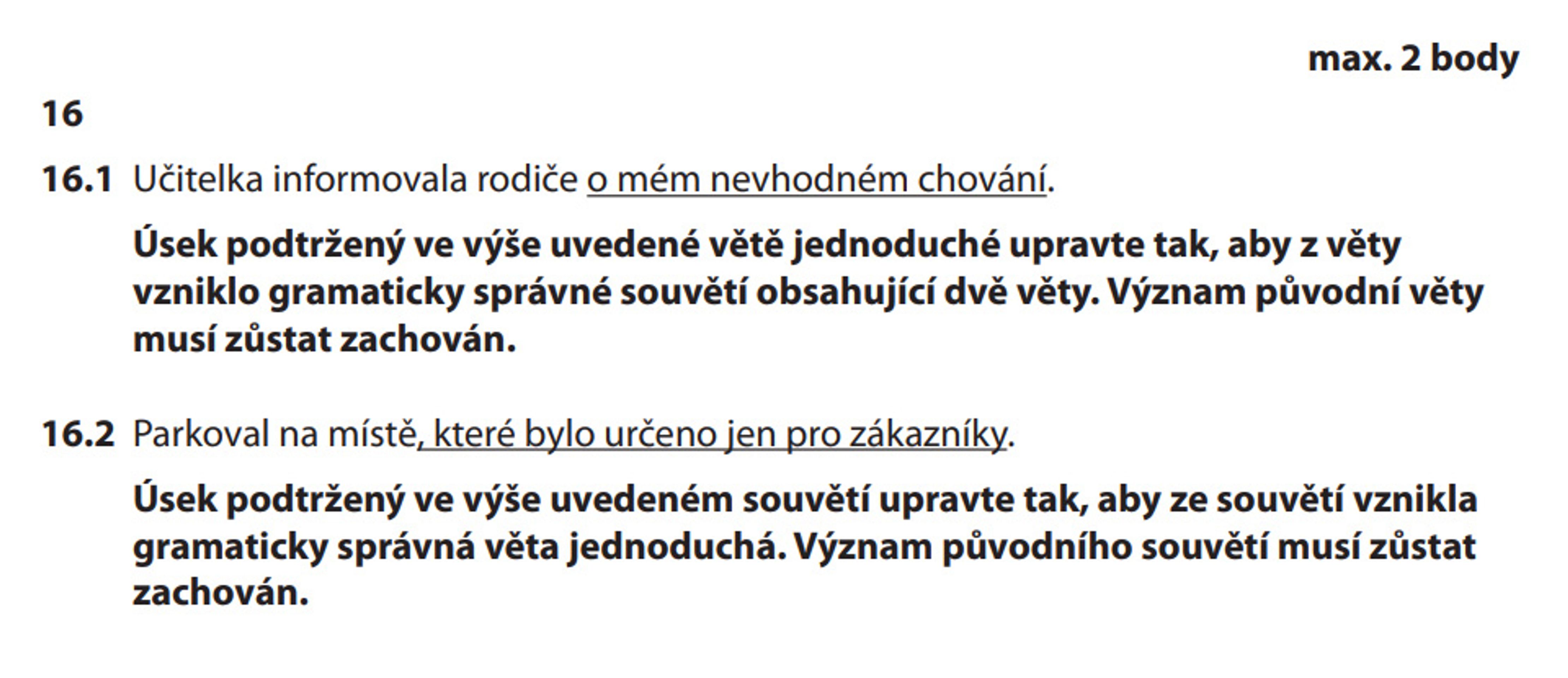 max. 2 body

16

16.1 Učitelka informovala rodiče o mém nevhodném chování.

Úsek podtržený ve výše uvedené větě jednoduché upravte tak, aby z věty vzniklo gramaticky správné souvětí obsahující dvě věty. Význam původní věty musí zůstat zachován.

16.2 Parkoval na místě, které bylo určeno jen pro zákazníky.

Úsek podtržený ve výše uvedeném souvětí upravte tak, aby ze souvětí vznikla gramaticky správná věta jednoduchá. Význam původního souvětí musí zůstat zachován.